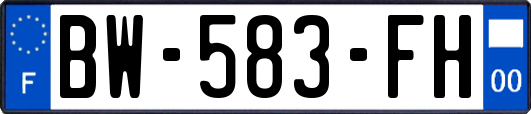 F
BW-583-FH
00